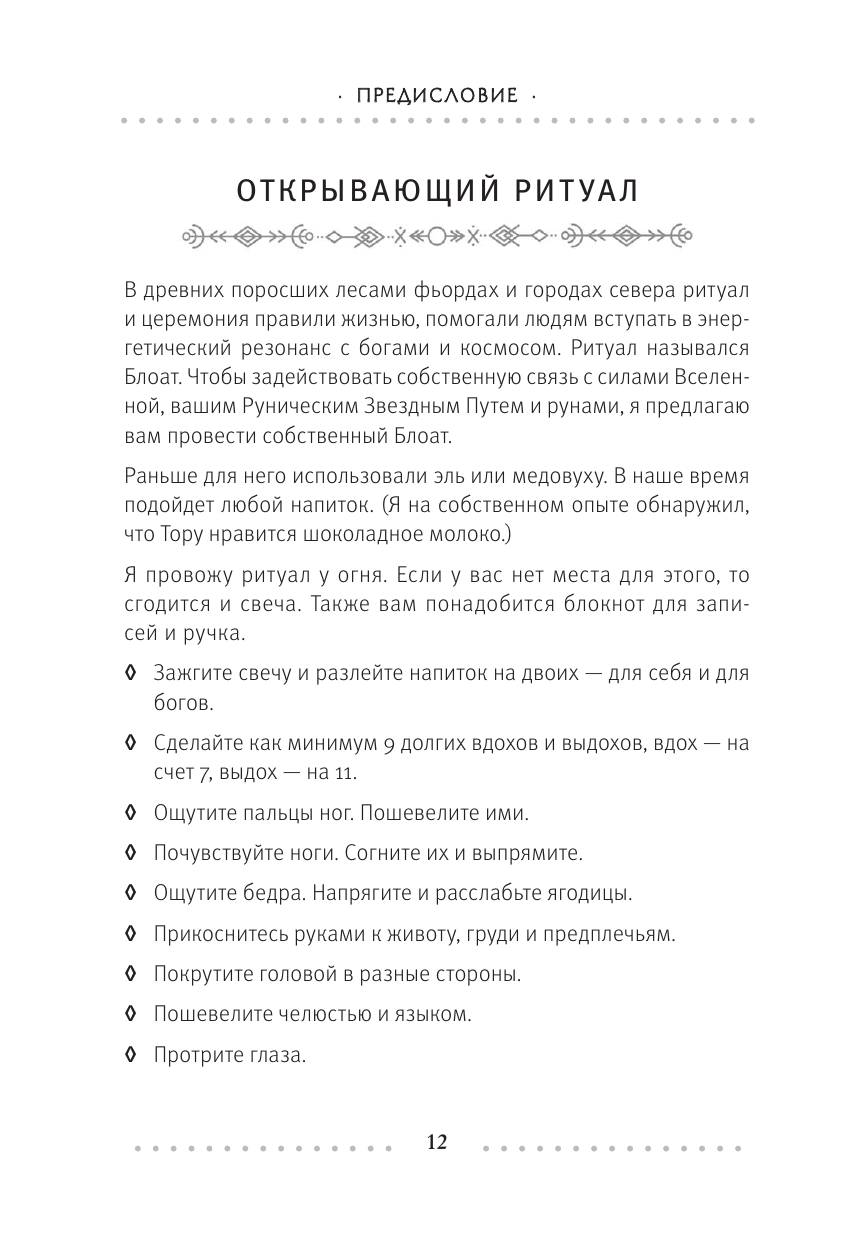 · ПРЕДИСЛОВИЕ ·

ОТКРЫВАЮЩИЙ РИТУАЛ

В древних поросших лесами фьордах и городах севера ритуал и церемония правили жизнью, помогали людям вступать в энергетический резонанс с богами и космосом. Ритуал назывался Блоат. Чтобы задействовать собственную связь с силами Вселенной, вашим Руническим Звездным Путем и рунами, я предлагаю вам провести собственный Блоат.

Раньше для него использовали эль или медовуху. В наше время подойдет любой напиток. (Я на собственном опыте обнаружил, что Тору нравится шоколадное молоко.)

Я провожу ритуал у огня. Если у вас нет места для этого, то сгодится и свеча. Также вам понадобится блокнот для записей и ручка.

◊ Зажгите свечу и разлейте напиток на двоих — для себя и для богов.

◊ Сделайте как минимум 9 долгих вдохов и выдохов, вдох — на счет 7, выдох — на 11.

◊ Ощутите пальцы ног. Пошевелите ими.

◊ Почувствуйте ноги. Согните их и выпрямите.

◊ Ощутите бедра. Напрягите и расслабьте ягодицы.

◊ Прикоснитесь руками к животу, груди и предплечьям.

◊ Покрутите головой в разные стороны.

◊ Пошевелите челюстью и языком.

◊ Протрите глаза.

12